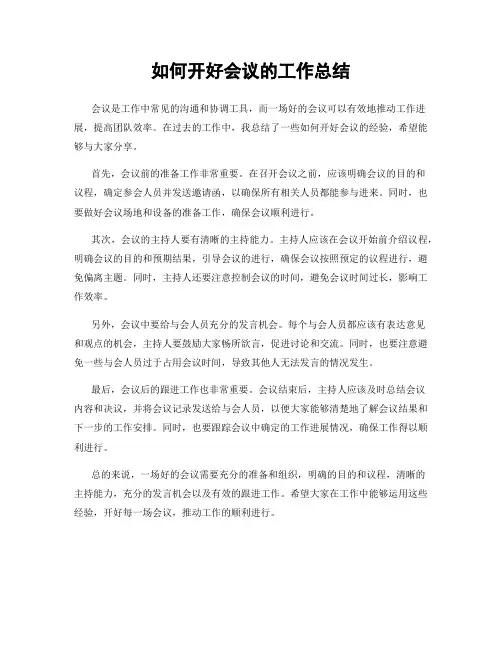 如何开好会议的工作总结

会议是工作中常见的沟通和协调工具，而一场好的会议可以有效地推动工作进展，提高团队效率。在过去的工作中，我总结了一些如何开好会议的经验，希望能够与大家分享。

首先，会议前的准备工作非常重要。在召开会议之前，应该明确会议的目的和议程，确定参会人员并发送邀请函，以确保所有相关人员都能参与进来。同时，也要做好会议场地和设备的准备工作，确保会议顺利进行。

其次，会议的主持人要有清晰的主持能力。主持人应该在会议开始前介绍议程，明确会议的目的和预期结果，引导会议的进行，确保会议按照预定的议程进行，避免偏离主题。同时，主持人还要注意控制会议的时间，避免会议时间过长，影响工作效率。

另外，会议中要给与会人员充分的发言机会。每个与会人员都应该有表达意见和观点的机会，主持人要鼓励大家畅所欲言，促进讨论和交流。同时，也要注意避免一些与会人员过于占用会议时间，导致其他人无法发言的情况发生。

最后，会议后的跟进工作也非常重要。会议结束后，主持人应该及时总结会议内容和决议，并将会议记录发送给与会人员，以便大家能够清楚地了解会议结果和下一步的工作安排。同时，也要跟踪会议中确定的工作进展情况，确保工作得以顺利进行。

总的来说，一场好的会议需要充分的准备和组织，明确的目的和议程，清晰的主持能力，充分的发言机会以及有效的跟进工作。希望大家在工作中能够运用这些经验，开好每一场会议，推动工作的顺利进行。